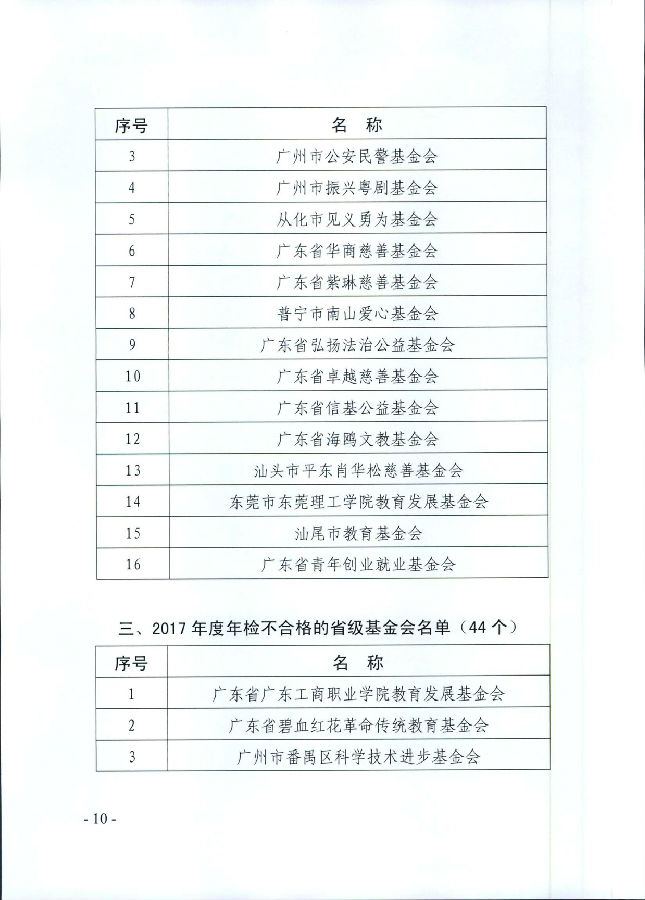 | 序号 | 名 称 |
|---|---|
| 3 | 广州市公安民警基金会 |
| 4 | 广州市振兴粤剧基金会 |
| 5 | 从化市见义勇为基金会 |
| 6 | 广东省华商慈善基金会 |
| 7 | 广东省紫琳慈善基金会 |
| 8 | 普宁市南山爱心基金会 |
| 9 | 广东省弘扬法治公益基金会 |
| 10 | 广东省卓越慈善基金会 |
| 11 | 广东省信基公益基金会 |
| 12 | 广东省海鸥文教基金会 |
| 13 | 汕头市平东肖华松慈善基金会 |
| 14 | 东莞市东莞理工学院教育发展基金会 |
| 15 | 汕尾市教育基金会 |
| 16 | 广东省青年创业就业基金会 |

三、2017 年度年检不合格的省级基金会名单（44 个）

| 序号 | 名 称 |
|---|---|
| 1 | 广东省广东工商职业学院教育发展基金会 |
| 2 | 广东省碧血红花革命传统教育基金会 |
| 3 | 广州市番禺区科学技术进步基金会 |

- 10 -